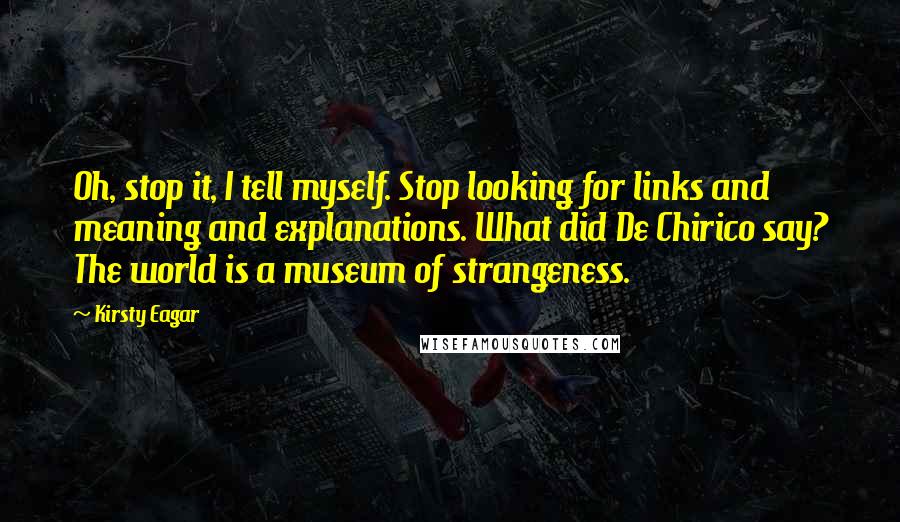 Oh, stop it, I tell myself. Stop looking for links and meaning and explanations. What did De Chirico say? The world is a museum of strangeness.

~ Kirsty Eagar

WISEFAMOUSQUOTES.COM